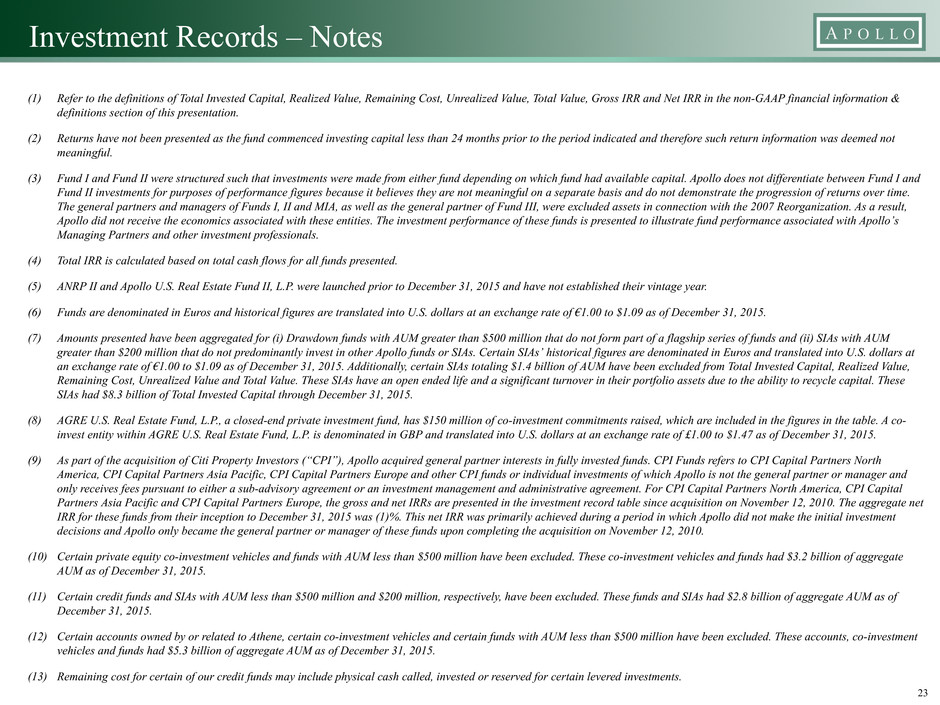 Investment Records – Notes

APOLLO

(1) Refer to the definitions of Total Invested Capital, Realized Value, Remaining Cost, Unrealized Value, Total Value, Gross IRR and Net IRR in the non-GAAP financial information & definitions section of this presentation.

(2) Returns have not been presented as the fund commenced investing capital less than 24 months prior to the period indicated and therefore such return information was deemed not meaningful.

(3) Fund I and Fund II were structured such that investments were made from either fund depending on which fund had available capital. Apollo does not differentiate between Fund I and Fund II investments for purposes of performance figures because it believes they are not meaningful on a separate basis and do not demonstrate the progression of returns over time. The general partners and managers of Funds I, II and MIA, as well as the general partner of Fund III, were excluded assets in connection with the 2007 Reorganization. As a result, Apollo did not receive the economics associated with these entities. The investment performance of these funds is presented to illustrate fund performance associated with Apollo's Managing Partners and other investment professionals.

(4) Total IRR is calculated based on total cash flows for all funds presented.

(5) ANRP II and Apollo U.S. Real Estate Fund II, L.P. were launched prior to December 31, 2015 and have not established their vintage year.

(6) Funds are denominated in Euros and historical figures are translated into U.S. dollars at an exchange rate of €1.00 to $1.09 as of December 31, 2015.

(7) Amounts presented have been aggregated for (i) Drawdown funds with AUM greater than $500 million that do not form part of a flagship series of funds and (ii) SIAs with AUM greater than $200 million that do not predominantly invest in other Apollo funds or SIAs. Certain SIAs' historical figures are denominated in Euros and translated into U.S. dollars at an exchange rate of €1.00 to $1.09 as of December 31, 2015. Additionally, certain SIAs totaling $1.4 billion of AUM have been excluded from Total Invested Capital, Realized Value, Remaining Cost, Unrealized Value and Total Value. These SIAs have an open ended life and a significant turnover in their portfolio assets due to the ability to recycle capital. These SIAs had $8.3 billion of Total Invested Capital through December 31, 2015.

(8) AGRE U.S. Real Estate Fund, L.P., a closed-end private investment fund, has $150 million of co-investment commitments raised, which are included in the figures in the table. A co-invest entity within AGRE U.S. Real Estate Fund, L.P. is denominated in GBP and translated into U.S. dollars at an exchange rate of £1.00 to $1.47 as of December 31, 2015.

(9) As part of the acquisition of Citi Property Investors ("CPI"), Apollo acquired general partner interests in fully invested funds. CPI Funds refers to CPI Capital Partners North America, CPI Capital Partners Asia Pacific, CPI Capital Partners Europe and other CPI funds or individual investments of which Apollo is not the general partner or manager and only receives fees pursuant to either a sub-advisory agreement or an investment management and administrative agreement. For CPI Capital Partners North America, CPI Capital Partners Asia Pacific and CPI Capital Partners Europe, the gross and net IRRs are presented in the investment record table since acquisition on November 12, 2010. The aggregate net IRR for these funds from their inception to December 31, 2015 was (1)%. This net IRR was primarily achieved during a period in which Apollo did not make the initial investment decisions and Apollo only became the general partner or manager of these funds upon completing the acquisition on November 12, 2010.

(10) Certain private equity co-investment vehicles and funds with AUM less than $500 million have been excluded. These co-investment vehicles and funds had $3.2 billion of aggregate AUM as of December 31, 2015.

(11) Certain credit funds and SIAs with AUM less than $500 million and $200 million, respectively, have been excluded. These funds and SIAs had $2.8 billion of aggregate AUM as of December 31, 2015.

(12) Certain accounts owned by or related to Athene, certain co-investment vehicles and certain funds with AUM less than $500 million have been excluded. These accounts, co-investment vehicles and funds had $5.3 billion of aggregate AUM as of December 31, 2015.

(13) Remaining cost for certain of our credit funds may include physical cash called, invested or reserved for certain levered investments.

23